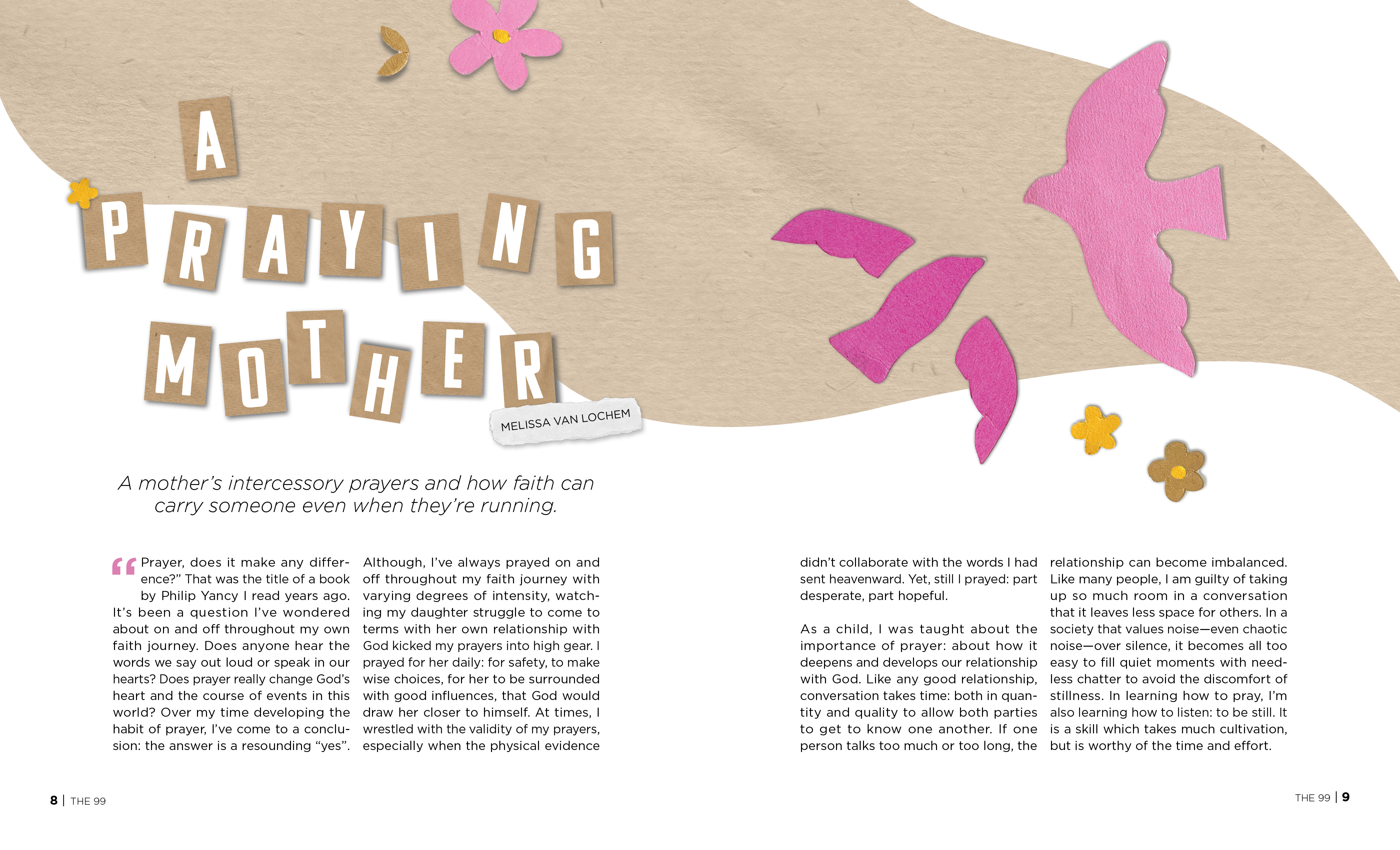 A PRAYING MOTHER

MELISSA VAN LOCHEM

A mother's intercessory prayers and how faith can carry someone even when they're running.

"Prayer, does it make any difference?" That was the title of a book by Philip Yancy I read years ago. It's been a question I've wondered about on and off throughout my own faith journey. Does anyone hear the words we say out loud or speak in our hearts? Does prayer really change God's heart and the course of events in this world? Over my time developing the habit of prayer, I've come to a conclusion: the answer is a resounding "yes".

Although, I've always prayed on and off throughout my faith journey with varying degrees of intensity, watching my daughter struggle to come to terms with her own relationship with God kicked my prayers into high gear. I prayed for her daily: for safety, to make wise choices, for her to be surrounded with good influences, that God would draw her closer to himself. At times, I wrestled with the validity of my prayers, especially when the physical evidence didn't collaborate with the words I had sent heavenward. Yet, still I prayed: part desperate, part hopeful.

As a child, I was taught about the importance of prayer: about how it deepens and develops our relationship with God. Like any good relationship, conversation takes time: both in quantity and quality to allow both parties to get to know one another. If one person talks too much or too long, the relationship can become imbalanced. Like many people, I am guilty of taking up so much room in a conversation that it leaves less space for others. In a society that values noise—even chaotic noise—over silence, it becomes all too easy to fill quiet moments with needless chatter to avoid the discomfort of stillness. In learning how to pray, I'm also learning how to listen: to be still. It is a skill which takes much cultivation, but is worthy of the time and effort.

8 | THE 99

THE 99 | 9